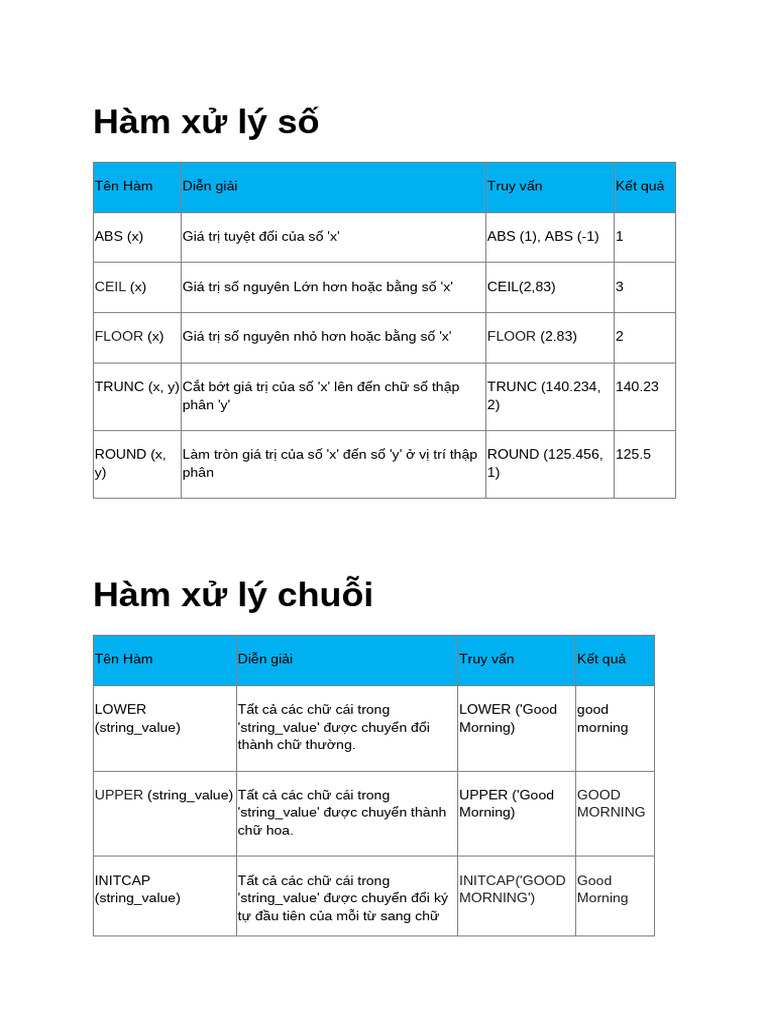 Hàm xử lý số

| Tên Hàm | Diễn giải | Truy vấn | Kết quả |
|---|---|---|---|
| ABS (x) | Giá trị tuyệt đối của số 'x' | ABS (1), ABS (-1) | 1 |
| CEIL (x) | Giá trị số nguyên Lớn hơn hoặc bằng số 'x' | CEIL(2,83) | 3 |
| FLOOR (x) | Giá trị số nguyên nhỏ hơn hoặc bằng số 'x' | FLOOR (2.83) | 2 |
| TRUNC (x, y) | Cắt bớt giá trị của số 'x' lên đến chữ số thập phân 'y' | TRUNC (140.234, 2) | 140.23 |
| ROUND (x, y) | Làm tròn giá trị của số 'x' đến số 'y' ở vị trí thập phân | ROUND (125.456, 1) | 125.5 |

Hàm xử lý chuỗi

| Tên Hàm | Diễn giải | Truy vấn | Kết quả |
|---|---|---|---|
| LOWER (string_value) | Tất cả các chữ cái trong 'string_value' được chuyển đổi thành chữ thường. | LOWER ('Good Morning) | good morning |
| UPPER (string_value) | Tất cả các chữ cái trong 'string_value' được chuyển thành chữ hoa. | UPPER ('Good Morning) | GOOD MORNING |
| INITCAP (string_value) | Tất cả các chữ cái trong 'string_value' được chuyển đổi ký tự đầu tiên của mỗi từ sang chữ | INITCAP('GOOD MORNING') | Good Morning |